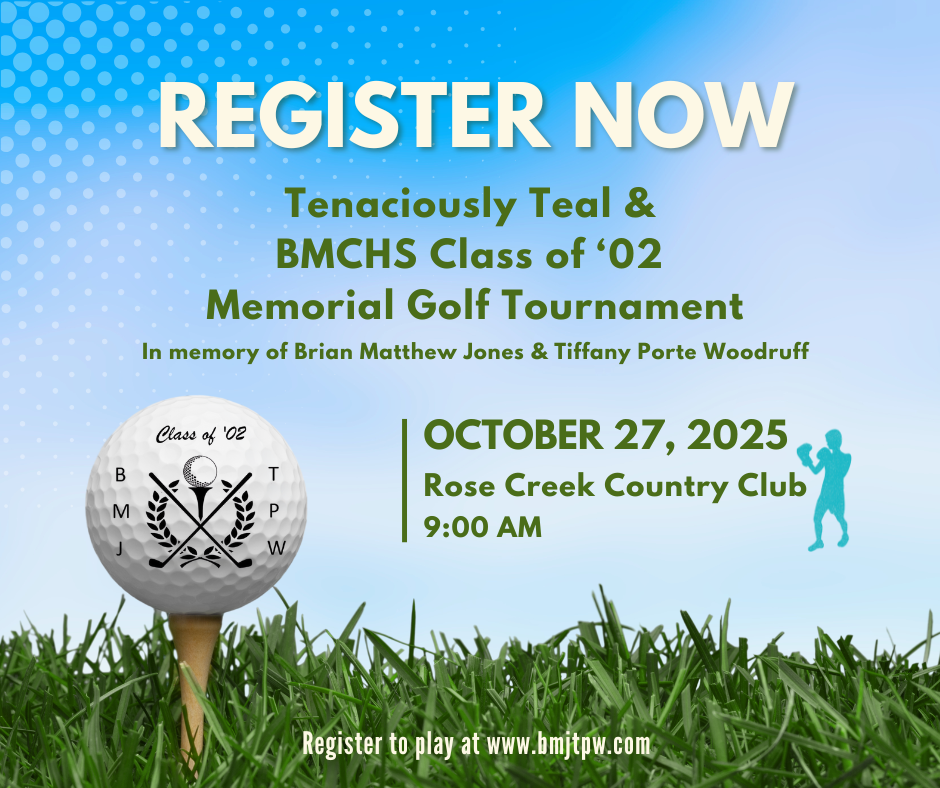 REGISTER NOW

Tenaciously Teal &
BMCHS Class of '02
Memorial Golf Tournament

In memory of Brian Matthew Jones & Tiffany Porte Woodruff

Class of '02
B
M
J
T
P
W

OCTOBER 27, 2025
Rose Creek Country Club
9:00 AM

Register to play at www.bmjtpw.com